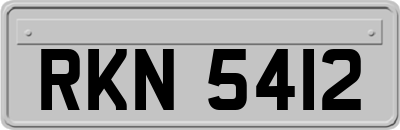 RKN 5412